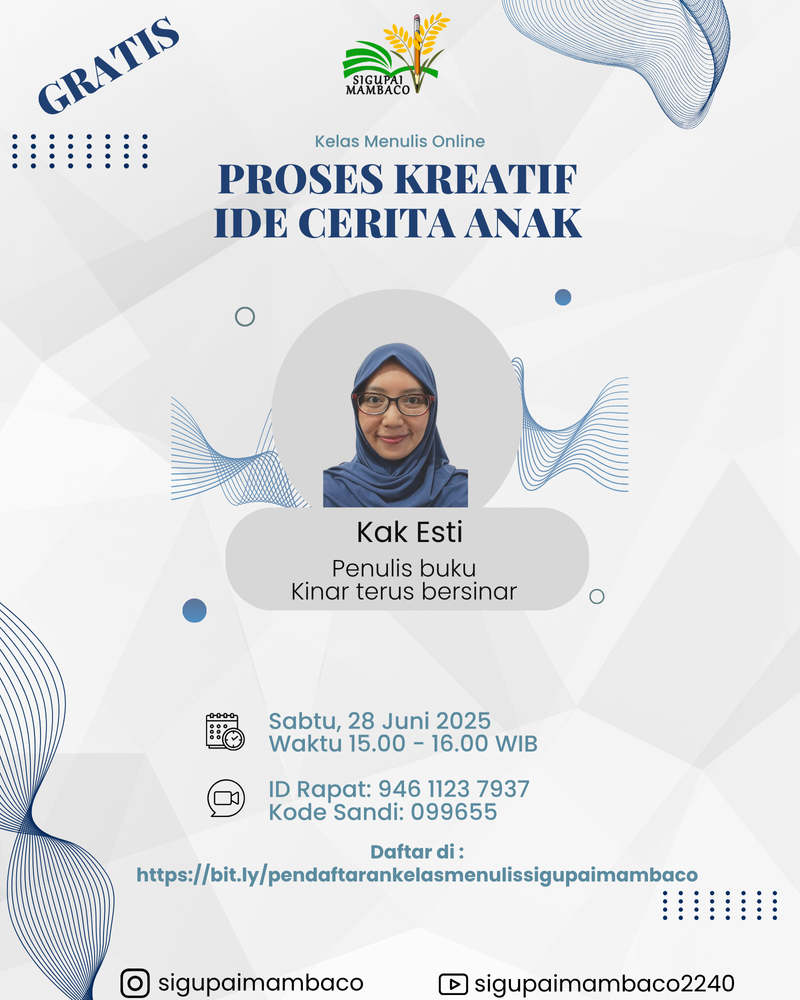 GRATIS

SIGUPAI MAMBACO

Kelas Menulis Online

PROSES KREATIF IDE CERITA ANAK

Kak Esti

Penulis buku Kinar terus bersinar

Sabtu, 28 Juni 2025
Waktu 15.00 - 16.00 WIB

ID Rapat: 946 1123 7937
Kode Sandi: 099655

Daftar di :
https://bit.ly/pendaftarankelasmenulissigupaimambaco

sigupaimambaco

sigupaimambaco2240